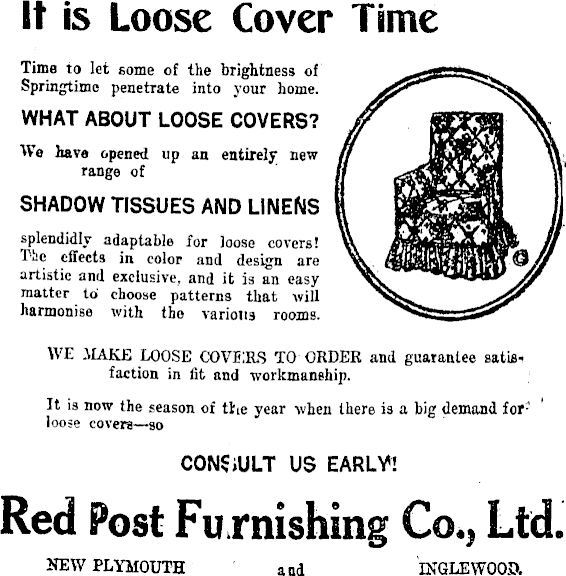 It is Loose Cover Time

Time to let some of the brightness of Springtime penetrate into your home.

WHAT ABOUT LOOSE COVERS?

We have opened up an entirely new range of

SHADOW TISSUES AND LINENS

splendidly adaptable for loose covers! The effects in color and design are artistic and exclusive, and it is an easy matter to choose patterns that will harmonise with the various rooms.

WE MAKE LOOSE COVERS TO ORDER and guarantee satisfaction in fit and workmanship.

It is now the season of the year when there is a big demand for loose covers—so

CONSULT US EARLY!

Red Post Furnishing Co., Ltd.

NEW PLYMOUTH and INGLEWOOD.